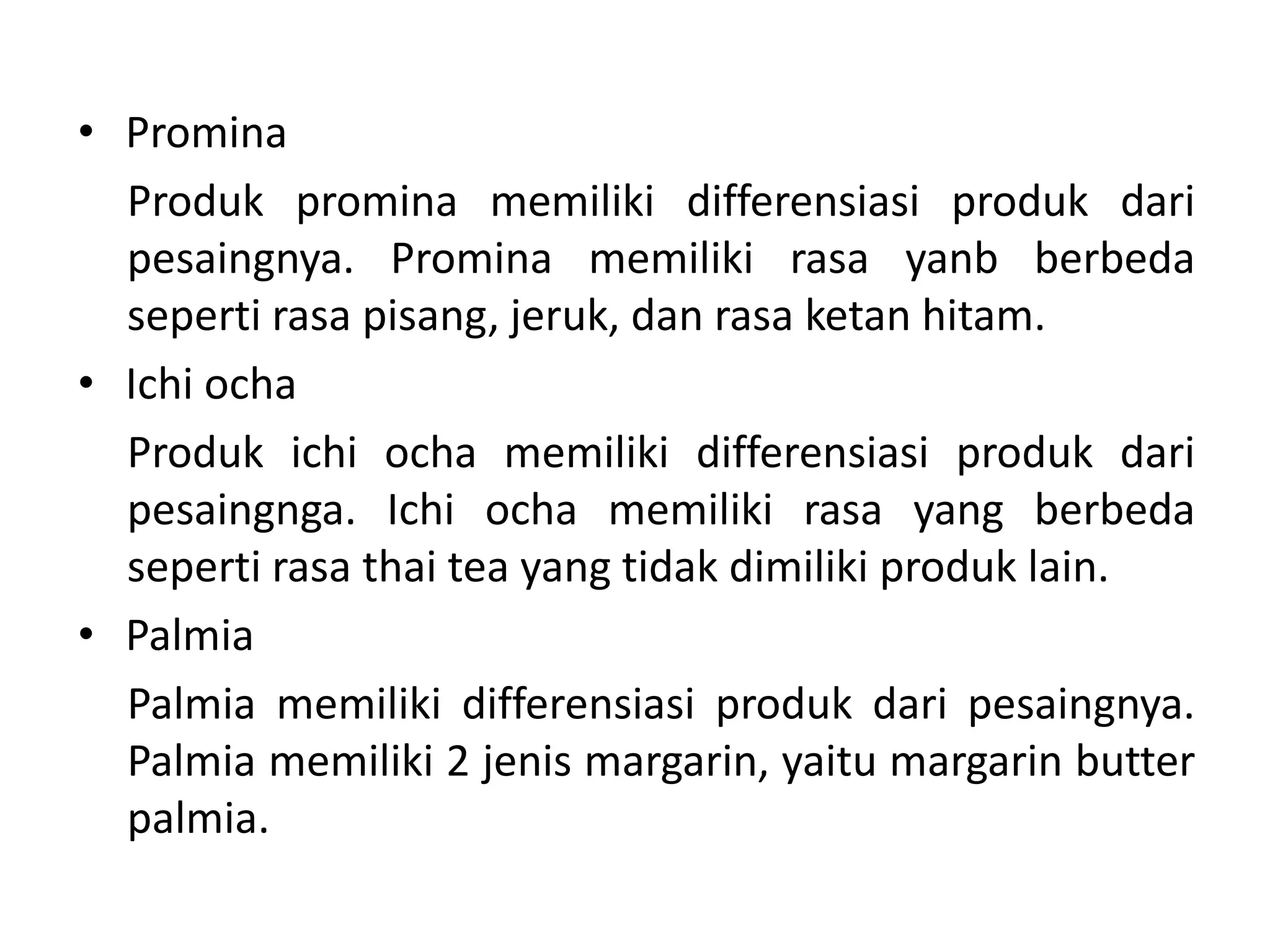 • Promina

Produk promina memiliki differensiasi produk dari pesaingnya. Promina memiliki rasa yanb berbeda seperti rasa pisang, jeruk, dan rasa ketan hitam.

• Ichi ocha

Produk ichi ocha memiliki differensiasi produk dari pesaingnga. Ichi ocha memiliki rasa yang berbeda seperti rasa thai tea yang tidak dimiliki produk lain.

• Palmia

Palmia memiliki differensiasi produk dari pesaingnya. Palmia memiliki 2 jenis margarin, yaitu margarin butter palmia.